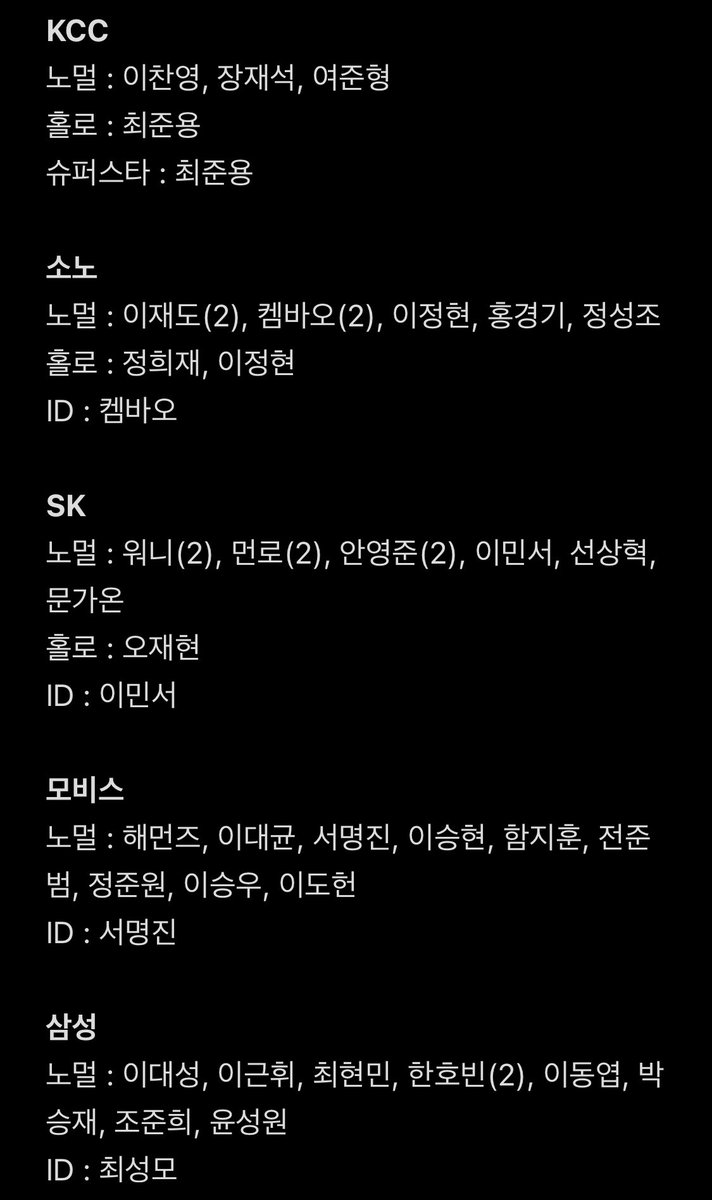 KCC
노멀 : 이찬영, 장재석, 여준형
홀로 : 최준용
슈퍼스타 : 최준용

소노
노멀 : 이재도(2), 켐바오(2), 이정현, 홍경기, 정성조
홀로 : 정희재, 이정현
ID : 켐바오

SK
노멀 : 워니(2), 먼로(2), 안영준(2), 이민서, 선상혁, 문가온
홀로 : 오재현
ID : 이민서

모비스
노멀 : 해먼즈, 이대균, 서명진, 이승현, 함지훈, 전준범, 정준원, 이승우, 이도헌
ID : 서명진

삼성
노멀 : 이대성, 이근휘, 최현민, 한호빈(2), 이동엽, 박승재, 조준희, 윤성원
ID : 최성모